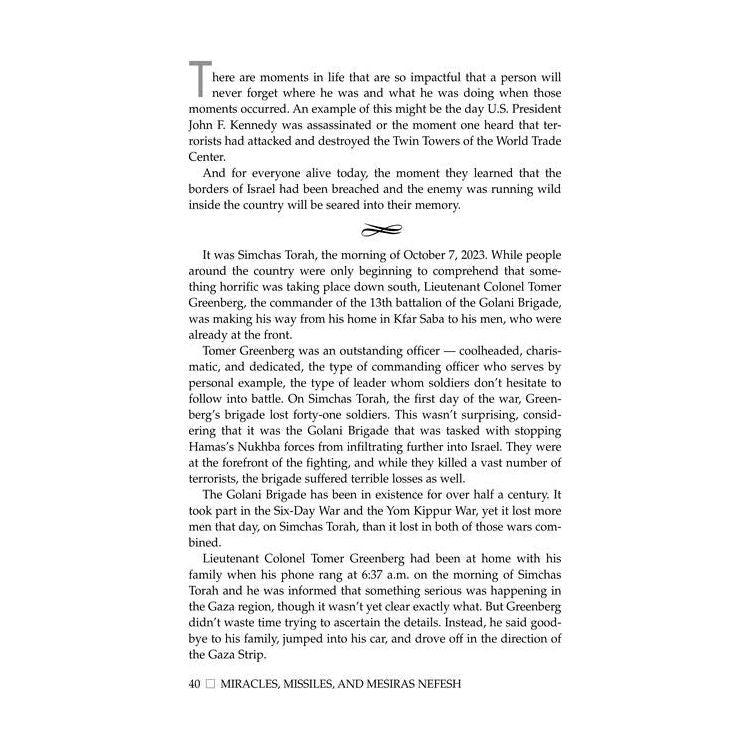 There are moments in life that are so impactful that a person will never forget where he was and what he was doing when those moments occurred. An example of this might be the day U.S. President John F. Kennedy was assassinated or the moment one heard that terrorists had attacked and destroyed the Twin Towers of the World Trade Center.

And for everyone alive today, the moment they learned that the borders of Israel had been breached and the enemy was running wild inside the country will be seared into their memory.

It was Simchas Torah, the morning of October 7, 2023. While people around the country were only beginning to comprehend that something horrific was taking place down south, Lieutenant Colonel Tomer Greenberg, the commander of the 13th battalion of the Golani Brigade, was making his way from his home in Kfar Saba to his men, who were already at the front.

Tomer Greenberg was an outstanding officer — coolheaded, charismatic, and dedicated, the type of commanding officer who serves by personal example, the type of leader whom soldiers don't hesitate to follow into battle. On Simchas Torah, the first day of the war, Greenberg's brigade lost forty-one soldiers. This wasn't surprising, considering that it was the Golani Brigade that was tasked with stopping Hamas's Nukhba forces from infiltrating further into Israel. They were at the forefront of the fighting, and while they killed a vast number of terrorists, the brigade suffered terrible losses as well.

The Golani Brigade has been in existence for over half a century. It took part in the Six-Day War and the Yom Kippur War, yet it lost more men that day, on Simchas Torah, than it lost in both of those wars combined.

Lieutenant Colonel Tomer Greenberg had been at home with his family when his phone rang at 6:37 a.m. on the morning of Simchas Torah and he was informed that something serious was happening in the Gaza region, though it wasn't yet clear exactly what. But Greenberg didn't waste time trying to ascertain the details. Instead, he said goodbye to his family, jumped into his car, and drove off in the direction of the Gaza Strip.

40 □ MIRACLES, MISSILES, AND MESIRAS NEFESH